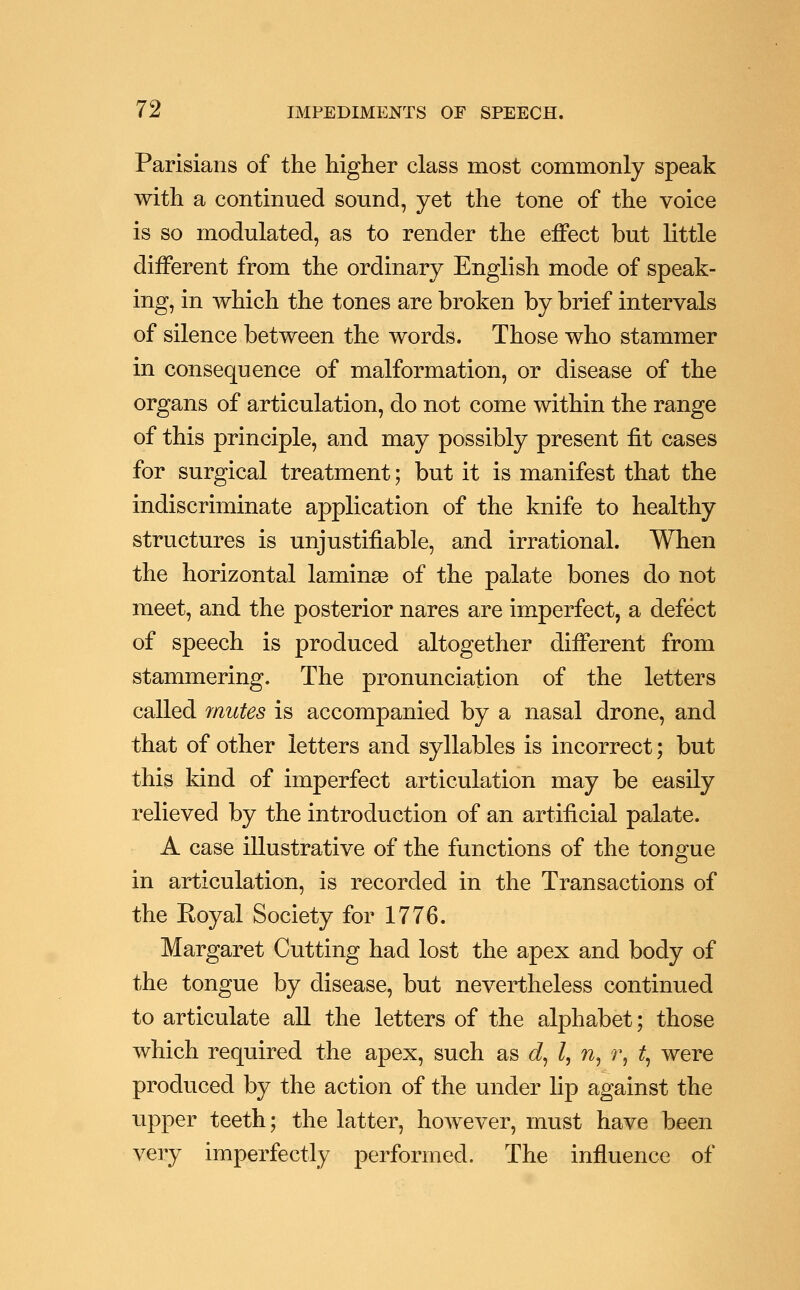 72 IMPEDIMENTS OF SPEECH.

Parisians of the higher class most commonly speak with a continued sound, yet the tone of the voice is so modulated, as to render the effect but little different from the ordinary English mode of speaking, in which the tones are broken by brief intervals of silence between the words. Those who stammer in consequence of malformation, or disease of the organs of articulation, do not come within the range of this principle, and may possibly present fit cases for surgical treatment; but it is manifest that the indiscriminate application of the knife to healthy structures is unjustifiable, and irrational. When the horizontal laminæ of the palate bones do not meet, and the posterior nares are imperfect, a defect of speech is produced altogether different from stammering. The pronunciation of the letters called mutes is accompanied by a nasal drone, and that of other letters and syllables is incorrect; but this kind of imperfect articulation may be easily relieved by the introduction of an artificial palate.

A case illustrative of the functions of the tongue in articulation, is recorded in the Transactions of the Royal Society for 1776.

Margaret Cutting had lost the apex and body of the tongue by disease, but nevertheless continued to articulate all the letters of the alphabet; those which required the apex, such as d, l, n, r, t, were produced by the action of the under lip against the upper teeth; the latter, however, must have been very imperfectly performed. The influence of